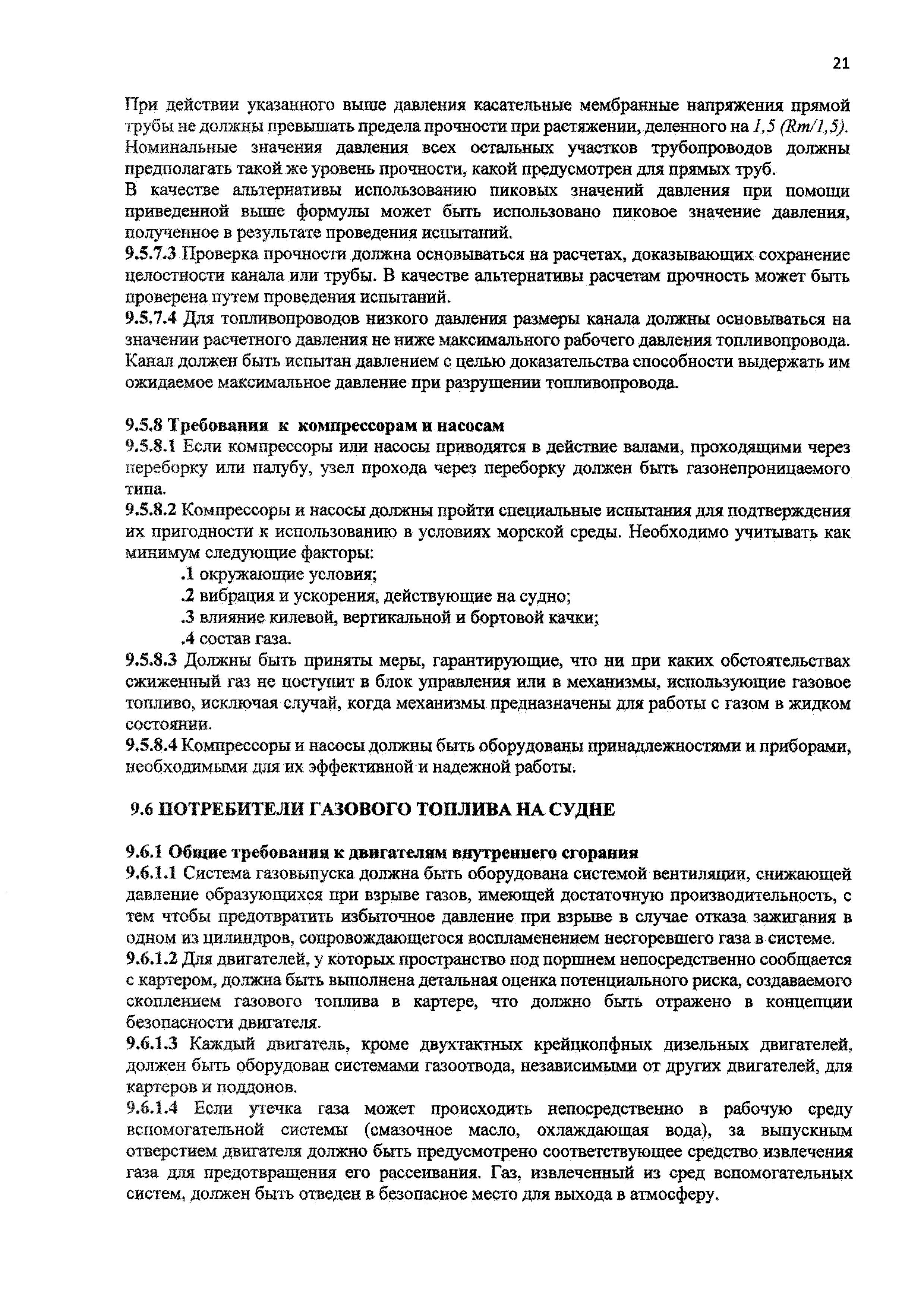 21

При действии указанного выше давления касательные мембранные напряжения прямой трубы не должны превышать предела прочности при растяжении, деленного на 1,5 (Rm/1,5). Номинальные значения давления всех остальных участков трубопроводов должны предполагать такой же уровень прочности, какой предусмотрен для прямых труб.
В качестве альтернативы использованию пиковых значений давления при помощи приведенной выше формулы может быть использовано пиковое значение давления, полученное в результате проведения испытаний.
9.5.7.3 Проверка прочности должна основываться на расчетах, доказывающих сохранение целостности канала или трубы. В качестве альтернативы расчетам прочность может быть проверена путем проведения испытаний.
9.5.7.4 Для топливопроводов низкого давления размеры канала должны основываться на значении расчетного давления не ниже максимального рабочего давления топливопровода. Канал должен быть испытан давлением с целью доказательства способности выдержать им ожидаемое максимальное давление при разрушении топливопровода.

9.5.8 Требования к компрессорам и насосам
9.5.8.1 Если компрессоры или насосы приводятся в действие валами, проходящими через переборку или палубу, узел прохода через переборку должен быть газонепроницаемого типа.
9.5.8.2 Компрессоры и насосы должны пройти специальные испытания для подтверждения их пригодности к использованию в условиях морской среды. Необходимо учитывать как минимум следующие факторы:
.1 окружающие условия;
.2 вибрация и ускорения, действующие на судно;
.3 влияние килевой, вертикальной и бортовой качки;
.4 состав газа.
9.5.8.3 Должны быть приняты меры, гарантирующие, что ни при каких обстоятельствах сжиженный газ не поступит в блок управления или в механизмы, использующие газовое топливо, исключая случай, когда механизмы предназначены для работы с газом в жидком состоянии.
9.5.8.4 Компрессоры и насосы должны быть оборудованы принадлежностями и приборами, необходимыми для их эффективной и надежной работы.

9.6 ПОТРЕБИТЕЛИ ГАЗОВОГО ТОПЛИВА НА СУДНЕ

9.6.1 Общие требования к двигателям внутреннего сгорания
9.6.1.1 Система газовыпуска должна быть оборудована системой вентиляции, снижающей давление образующихся при взрыве газов, имеющей достаточную производительность, с тем чтобы предотвратить избыточное давление при взрыве в случае отказа зажигания в одном из цилиндров, сопровождающегося воспламенением несгоревшего газа в системе.
9.6.1.2 Для двигателей, у которых пространство под поршнем непосредственно сообщается с картером, должна быть выполнена детальная оценка потенциального риска, создаваемого скоплением газового топлива в картере, что должно быть отражено в концепции безопасности двигателя.
9.6.1.3 Каждый двигатель, кроме двухтактных крейцкопфных дизельных двигателей, должен быть оборудован системами газоотвода, независимыми от других двигателей, для картеров и поддонов.
9.6.1.4 Если утечка газа может происходить непосредственно в рабочую среду вспомогательной системы (смазочное масло, охлаждающая вода), за выпускным отверстием двигателя должно быть предусмотрено соответствующее средство извлечения газа для предотвращения его рассеивания. Газ, извлеченный из сред вспомогательных систем, должен быть отведен в безопасное место для выхода в атмосферу.